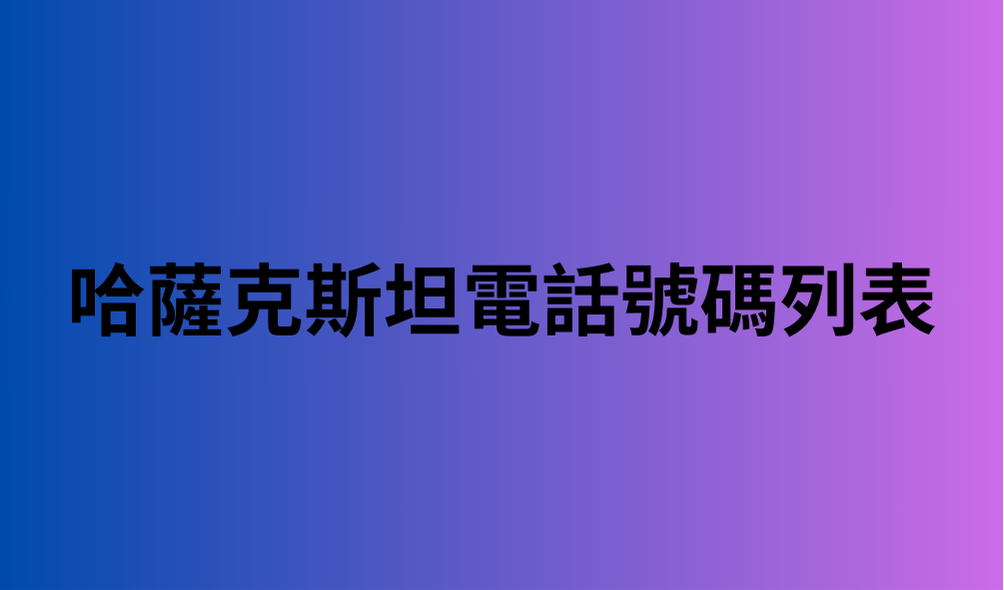 哈薩克斯坦電話號碼列表